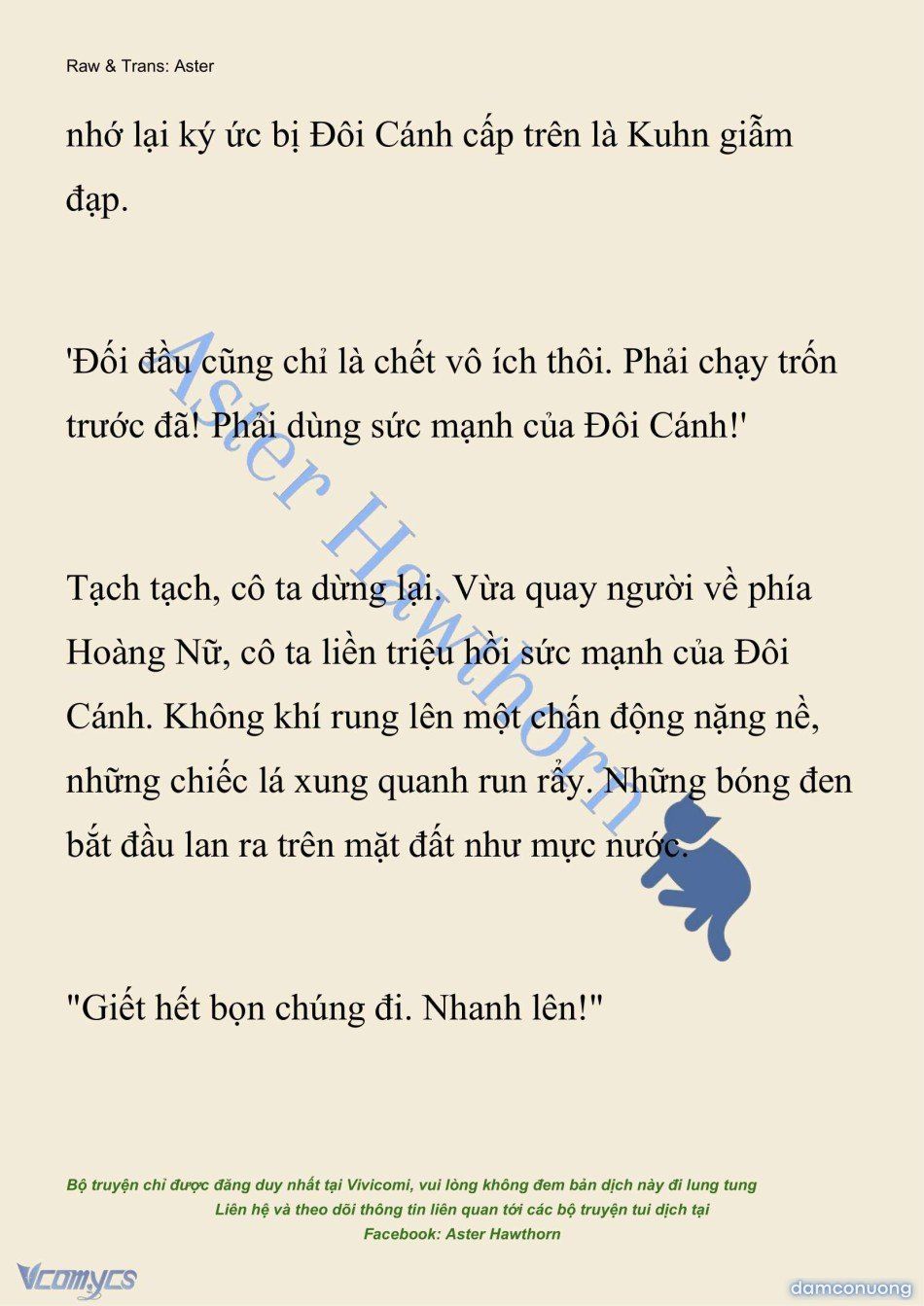 Raw & Trans: Aster

nhớ lại ký ức bị Đôi Cánh cấp trên là Kuhn giẫm đạp.

'Đối đầu cũng chỉ là chết vô ích thôi. Phải chạy trốn trước đã! Phải dùng sức mạnh của Đôi Cánh!'

Tạch tạch, cô ta dừng lại. Vừa quay người về phía Hoàng Nữ, cô ta liền triệu hồi sức mạnh của Đôi Cánh. Không khí rung lên một chấn động nặng nề, những chiếc lá xung quanh run rẩy. Những bóng đen bắt đầu lan ra trên mặt đất như mực nước.

"Giết hết bọn chúng đi. Nhanh lên!"

Aster Hawthorn

Bộ truyện chỉ được đăng duy nhất tại Vivicomi, vui lòng không đem bản dịch này đi lung tung
Liên hệ và theo dõi thông tin liên quan tới các bộ truyện tui dịch tại
Facebook: Aster Hawthorn

Vcomycs

damconuong